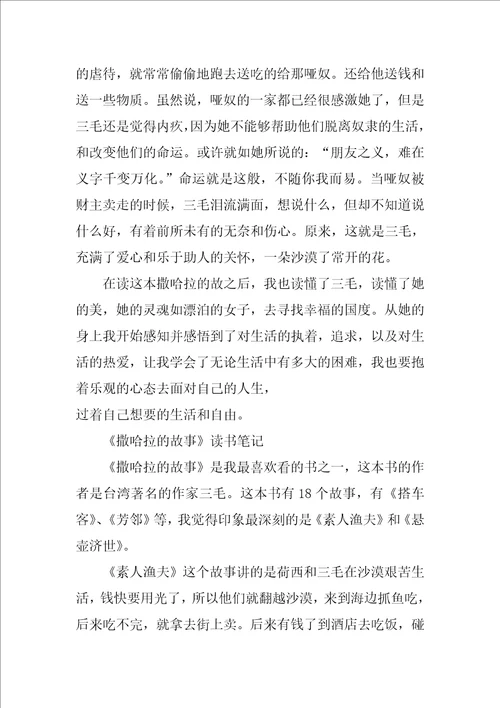 的虐待，就常常偷偷地跑去送吃的给那哑奴。还给他送钱和送一些物质。虽然说，哑奴的一家都已经很感激她了，但是三毛还是觉得内疚，因为她不能够帮助他们脱离奴隶的生活，和改变他们的命运。或许就如她所说的：“朋友之义，难在义字千变万化。”命运就是这般，不随你我而易。当哑奴被财主卖走的时候，三毛泪流满面，想说什么，但却不知道说什么好，有着前所未有的无奈和伤心。原来，这就是三毛，充满了爱心和乐于助人的关怀，一朵沙漠了常开的花。

在读这本撒哈拉的故之后，我也读懂了三毛，读懂了她的美，她的灵魂如漂泊的女子，去寻找幸福的国度。从她的身上我开始感知并感悟到了对生活的执着，追求，以及对生活的热爱，让我学会了无论生活中有多大的困难，我也要抱着乐观的心态去面对自己的人生，
过着自己想要的生活和自由。

《撒哈拉的故事》读书笔记

《撒哈拉的故事》是我最喜欢看的书之一，这本书的作者是台湾著名的作家三毛。这本书有18个故事，有《搭车客》、《芳邻》等，我觉得印象最深刻的是《素人渔夫》和《悬壶济世》。

《素人渔夫》这个故事讲的是荷西和三毛在沙漠艰苦生活，钱快要用光了，所以他们就翻越沙漠，来到海边抓鱼吃，后来吃不完，就拿去街上卖。后来有钱了到酒店去吃饭，碰